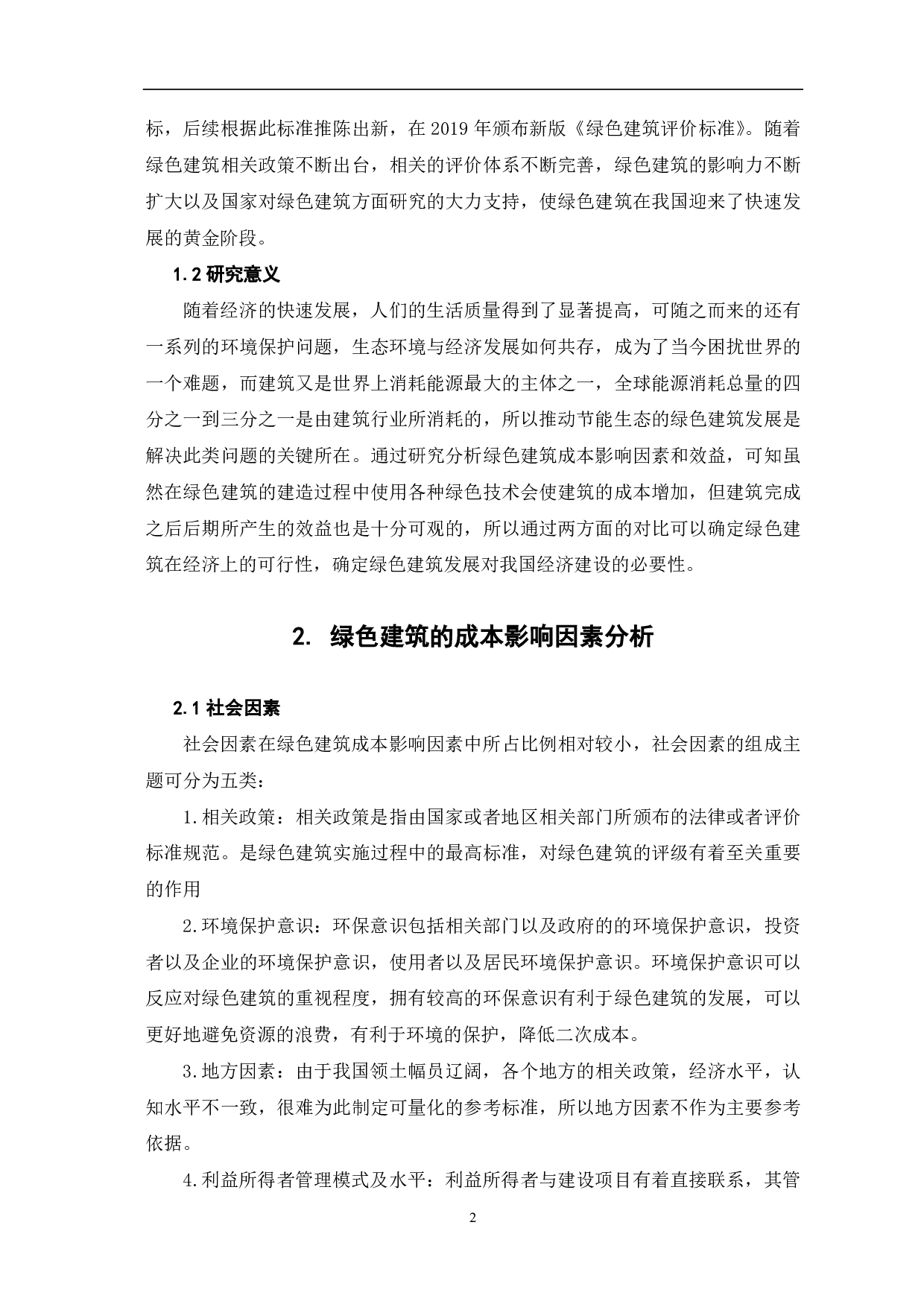 标，后续根据此标准推陈出新，在 2019 年颁布新版《绿色建筑评价标准》。随着绿色建筑相关政策不断出台，相关的评价体系不断完善，绿色建筑的影响力不断扩大以及国家对绿色建筑方面研究的大力支持，使绿色建筑在我国迎来了快速发展的黄金阶段。

1.2 研究意义

随着经济的快速发展，人们的生活质量得到了显著提高，可随之而来的还有一系列的环境保护问题，生态环境与经济发展如何共存，成为了当今困扰世界的一个难题，而建筑又是世界上消耗能源最大的主体之一，全球能源消耗总量的四分之一到三分之一是由建筑行业所消耗的，所以推动节能生态的绿色建筑发展是解决此类问题的关键所在。通过研究分析绿色建筑成本影响因素和效益，可知虽然在绿色建筑的建造过程中使用各种绿色技术会使建筑的成本增加，但建筑完成之后后期所产生的效益也是十分可观的，所以通过两方面的对比可以确定绿色建筑在经济上的可行性，确定绿色建筑发展对我国经济建设的必要性。

2. 绿色建筑的成本影响因素分析

2.1 社会因素

社会因素在绿色建筑成本影响因素中所占比例相对较小，社会因素的组成主题可分为五类：

1.相关政策：相关政策是指由国家或者地区相关部门所颁布的法律或者评价标准规范。是绿色建筑实施过程中的最高标准，对绿色建筑的评级有着至关重要的作用

2.环境保护意识：环保意识包括相关部门以及政府的的环境保护意识，投资者以及企业的环境保护意识，使用者以及居民环境保护意识。环境保护意识可以反应对绿色建筑的重视程度，拥有较高的环保意识有利于绿色建筑的发展，可以更好地避免资源的浪费，有利于环境的保护，降低二次成本。

3.地方因素：由于我国领土幅员辽阔，各个地方的相关政策，经济水平，认知水平不一致，很难为此制定可量化的参考标准，所以地方因素不作为主要参考依据。

4.利益所得者管理模式及水平：利益所得者与建设项目有着直接联系，其管

2